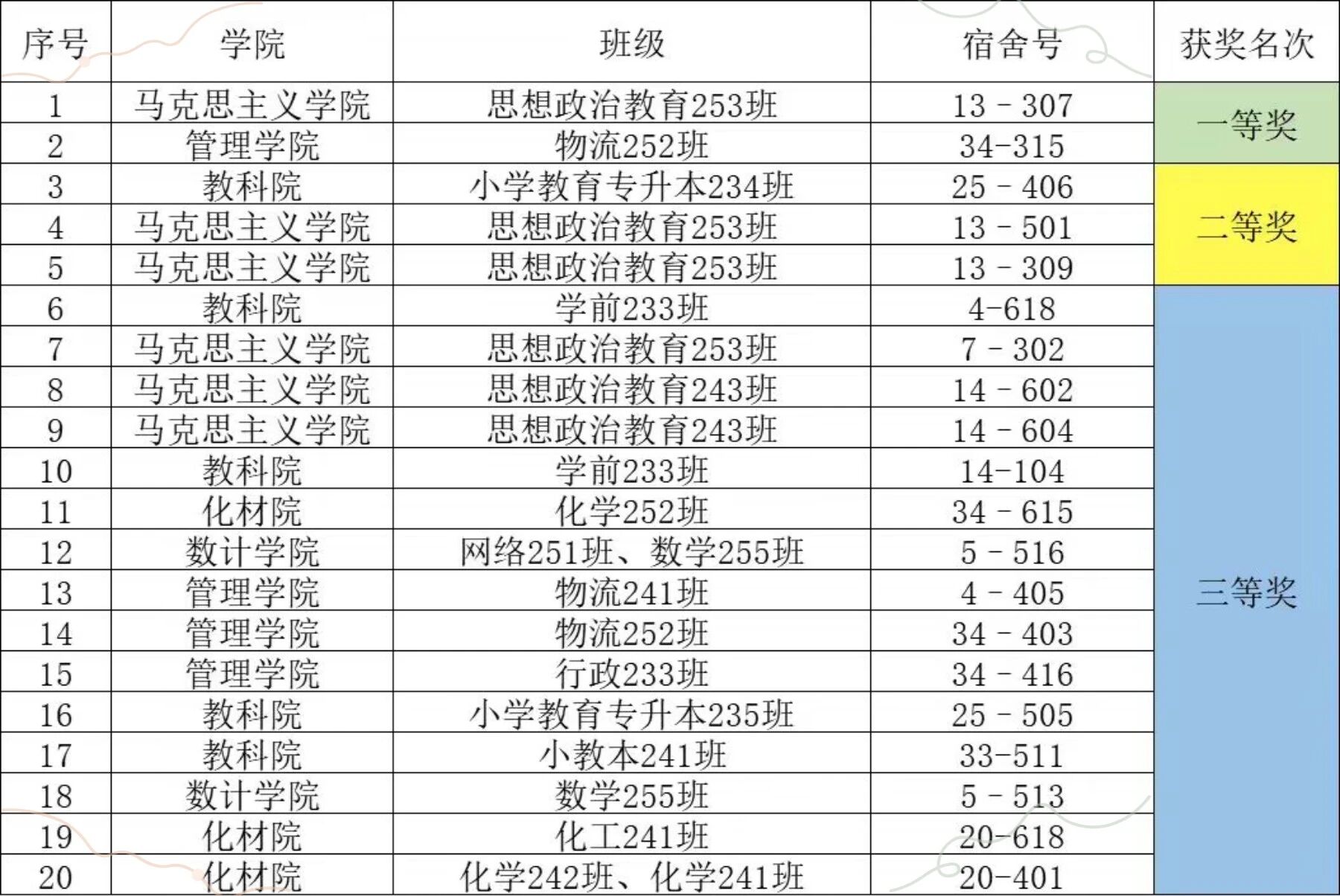 | 序号 | 学院 | 班级 | 宿舍号 | 获奖名次 |
|---|---|---|---|---|
| 1 | 马克思主义学院 | 思想政治教育253班 | 13 - 307 | 一等奖 |
| 2 | 管理学院 | 物流252班 | 34-315 | |
| 3 | 教科院 | 小学教育专升本234班 | 25 - 406 | 二等奖 |
| 4 | 马克思主义学院 | 思想政治教育253班 | 13 - 501 | |
| 5 | 马克思主义学院 | 思想政治教育253班 | 13 - 309 | |
| 6 | 教科院 | 学前233班 | 4-618 | 三等奖 |
| 7 | 马克思主义学院 | 思想政治教育253班 | 7 - 302 | |
| 8 | 马克思主义学院 | 思想政治教育243班 | 14 - 602 | |
| 9 | 马克思主义学院 | 思想政治教育243班 | 14 - 604 | |
| 10 | 教科院 | 学前233班 | 14-104 | |
| 11 | 化材院 | 化学252班 | 34 - 615 | |
| 12 | 数计学院 | 网络251班、数学255班 | 5 - 516 | |
| 13 | 管理学院 | 物流241班 | 4 - 405 | |
| 14 | 管理学院 | 物流252班 | 34 - 403 | |
| 15 | 管理学院 | 行政233班 | 34 - 416 | |
| 16 | 教科院 | 小学教育专升本235班 | 25 - 505 | |
| 17 | 教科院 | 小教本241班 | 33-511 | |
| 18 | 数计学院 | 数学255班 | 5 - 513 | |
| 19 | 化材院 | 化工241班 | 20-618 | |
| 20 | 化材院 | 化学242班、化学241班 | 20-401 | |